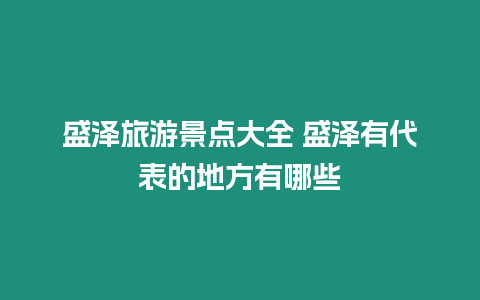 盛泽旅游景点大全 盛泽有代表的地方有哪些